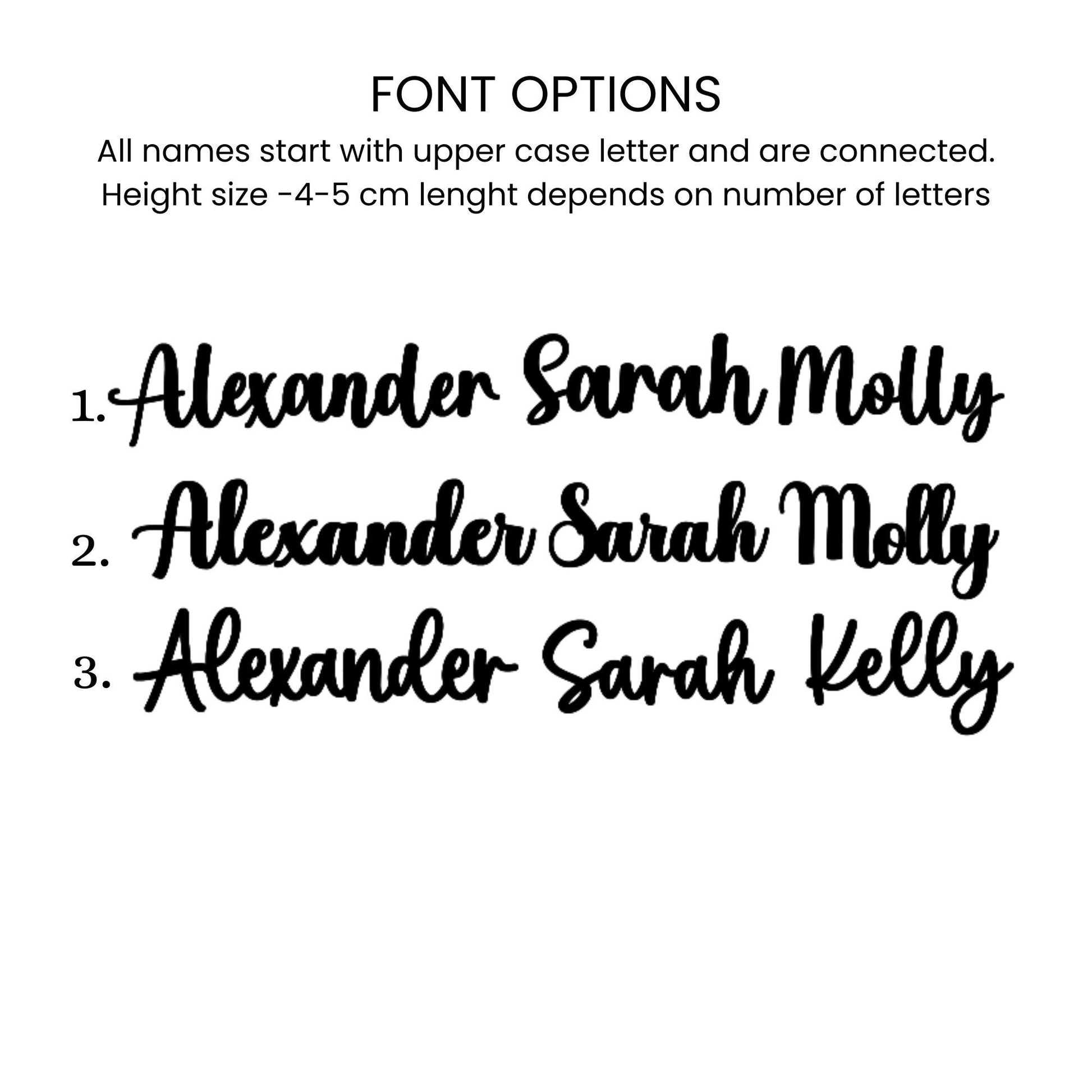 FONT OPTIONS

All names start with upper case letter and are connected.
Height size -4-5 cm lenght depends on number of letters

1. Alexander Sarah Molly
2. Alexander Sarah Molly
3. Alexander Sarah Kelly